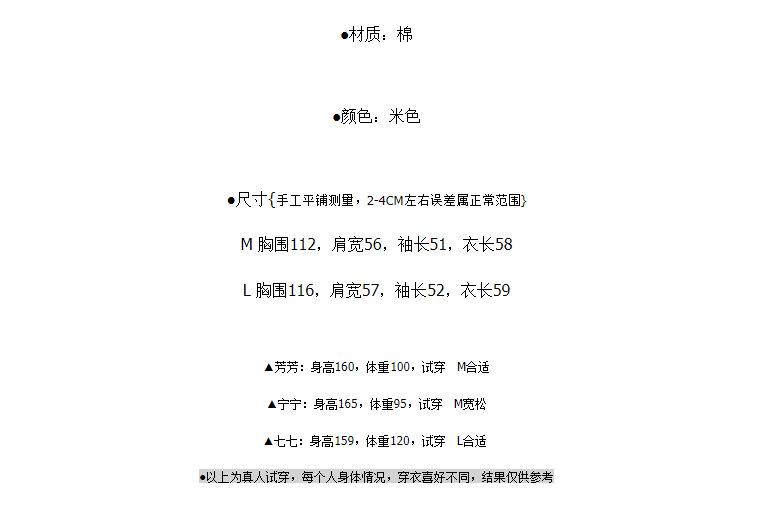 ●材质：棉

●颜色：米色

●尺寸{手工平铺测里，2-4CM左右误差属正常范围}

M 胸围112，肩宽56，袖长51，衣长58

L 胸围116，肩宽57，袖长52，衣长59

▲芳芳：身高160，体重100，试穿 M合适

▲宁宁：身高165，体重95，试穿 M宽松

▲七七：身高159，体重120，试穿 L合适

●以上为真人试穿，每个人身体情况，穿衣喜好不同，结果仅供参考